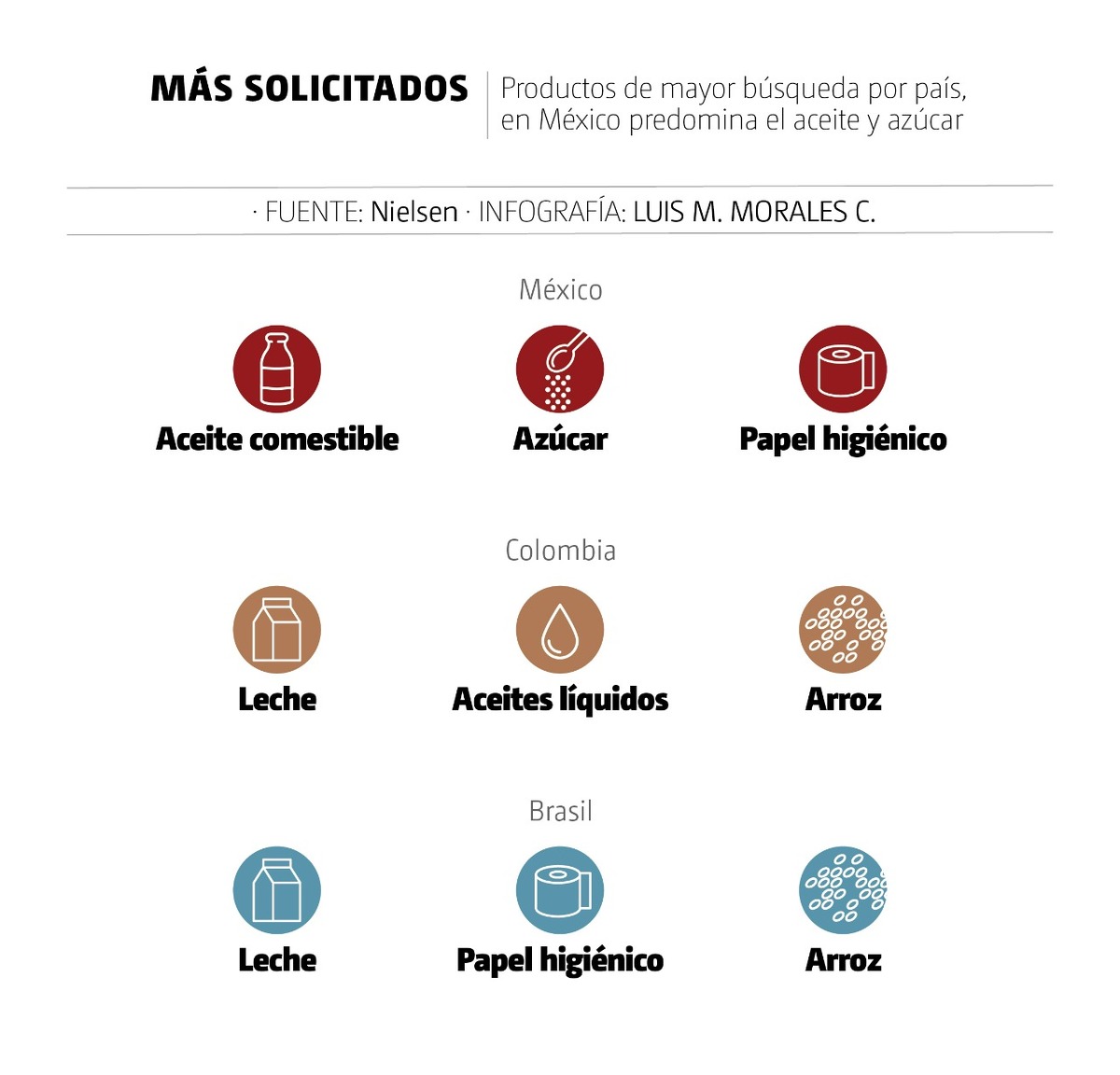 MÁS SOLICITADOS

Productos de mayor búsqueda por país, en México predomina el aceite y azúcar

· FUENTE: Nielsen · INFOGRAFÍA: LUIS M. MORALES C.

México

Aceite comestible

Azúcar

Papel higiénico

Colombia

Leche

Aceites líquidos

Arroz

Brasil

Leche

Papel higiénico

Arroz